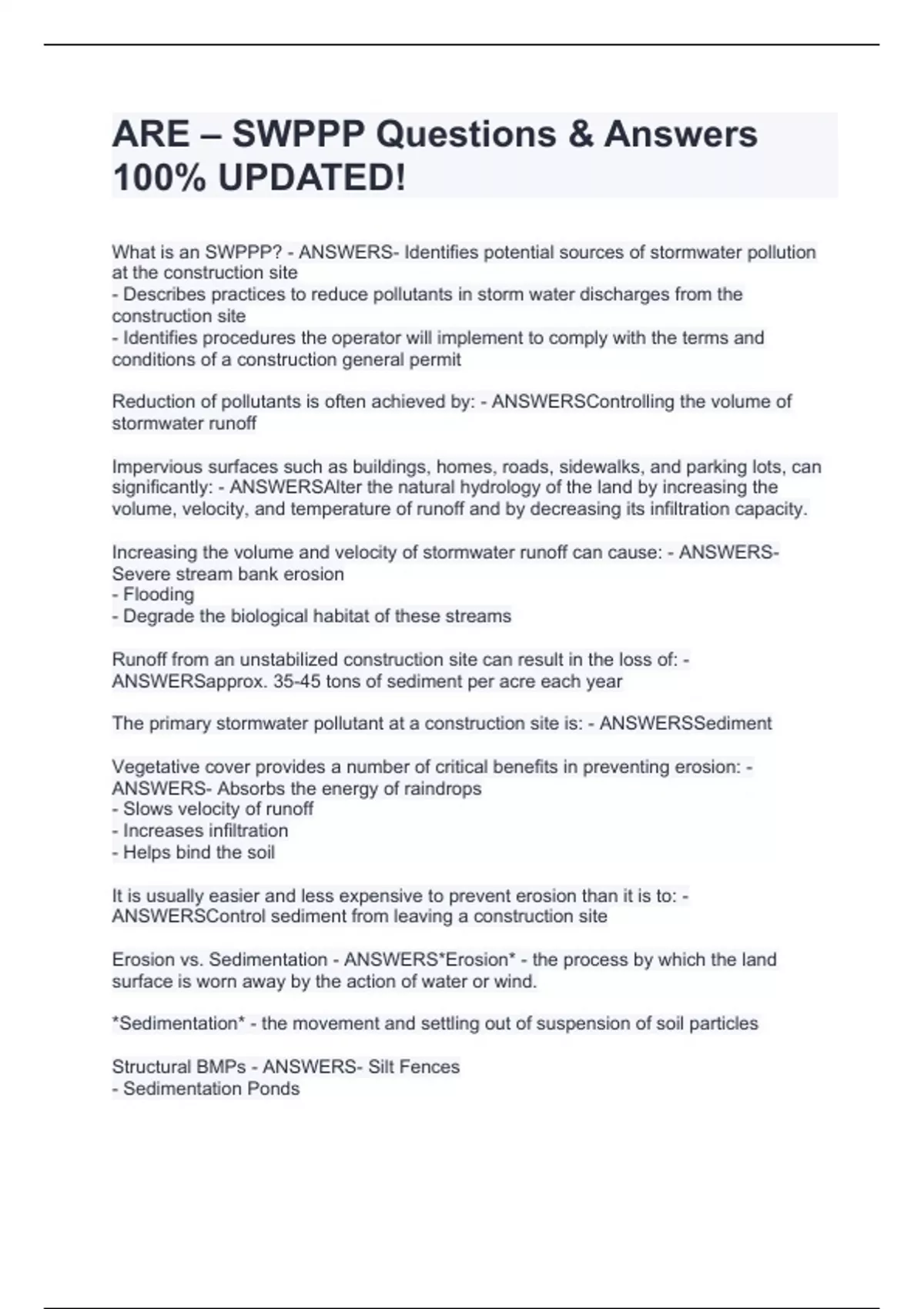 ARE – SWPPP Questions & Answers 100% UPDATED!

What is an SWPPP? - ANSWERS- Identifies potential sources of stormwater pollution at the construction site
- Describes practices to reduce pollutants in storm water discharges from the construction site
- Identifies procedures the operator will implement to comply with the terms and conditions of a construction general permit

Reduction of pollutants is often achieved by: - ANSWERSControlling the volume of stormwater runoff

Impervious surfaces such as buildings, homes, roads, sidewalks, and parking lots, can significantly: - ANSWERSAlter the natural hydrology of the land by increasing the volume, velocity, and temperature of runoff and by decreasing its infiltration capacity.

Increasing the volume and velocity of stormwater runoff can cause: - ANSWERS- Severe stream bank erosion
- Flooding
- Degrade the biological habitat of these streams

Runoff from an unstabilized construction site can result in the loss of: - ANSWERSapprox. 35-45 tons of sediment per acre each year

The primary stormwater pollutant at a construction site is: - ANSWERSSediment

Vegetative cover provides a number of critical benefits in preventing erosion: - ANSWERS- Absorbs the energy of raindrops
- Slows velocity of runoff
- Increases infiltration
- Helps bind the soil

It is usually easier and less expensive to prevent erosion than it is to: - ANSWERSControl sediment from leaving a construction site

Erosion vs. Sedimentation - ANSWERS*Erosion* - the process by which the land surface is worn away by the action of water or wind.

*Sedimentation* - the movement and settling out of suspension of soil particles

Structural BMPs - ANSWERS- Silt Fences
- Sedimentation Ponds